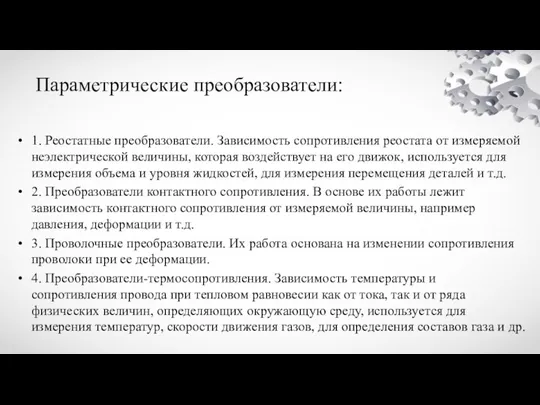 Параметрические преобразователи:

• 1. Реостатные преобразователи. Зависимость сопротивления реостата от измеряемой неэлектрической величины, которая воздействует на его движок, используется для измерения объема и уровня жидкостей, для измерения перемещения деталей и т.д.
• 2. Преобразователи контактного сопротивления. В основе их работы лежит зависимость контактного сопротивления от измеряемой величины, например давления, деформации и т.д.
• 3. Проволочные преобразователи. Их работа основана на изменении сопротивления проволоки при ее деформации.
• 4. Преобразователи-термосопротивления. Зависимость температуры и сопротивления провода при тепловом равновесии как от тока, так и от ряда физических величин, определяющих окружающую среду, используется для измерения температур, скорости движения газов, для определения составов газа и др.